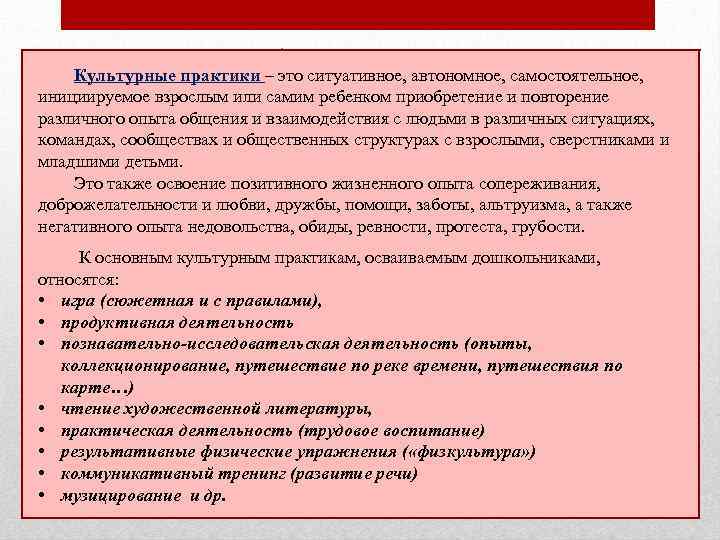 Культурные практики – это ситуативное, автономное, самостоятельное, инициируемое взрослым или самим ребенком приобретение и повторение различного опыта общения и взаимодействия с людьми в различных ситуациях, командах, сообществах и общественных структурах с взрослыми, сверстниками и младшими детьми.

Это также освоение позитивного жизненного опыта сопереживания, доброжелательности и любви, дружбы, помощи, заботы, альтруизма, а также негативного опыта недовольства, обиды, ревности, протеста, грубости.

К основным культурным практикам, осваиваемым дошкольниками, относятся:
• игра (сюжетная и с правилами),
• продуктивная деятельность
• познавательно-исследовательская деятельность (опыты, коллекционирование, путешествие по реке времени, путешествия по карте…)
• чтение художественной литературы,
• практическая деятельность (трудовое воспитание)
• результативные физические упражнения («физкультура»)
• коммуникативный тренинг (развитие речи)
• музицирование и др.